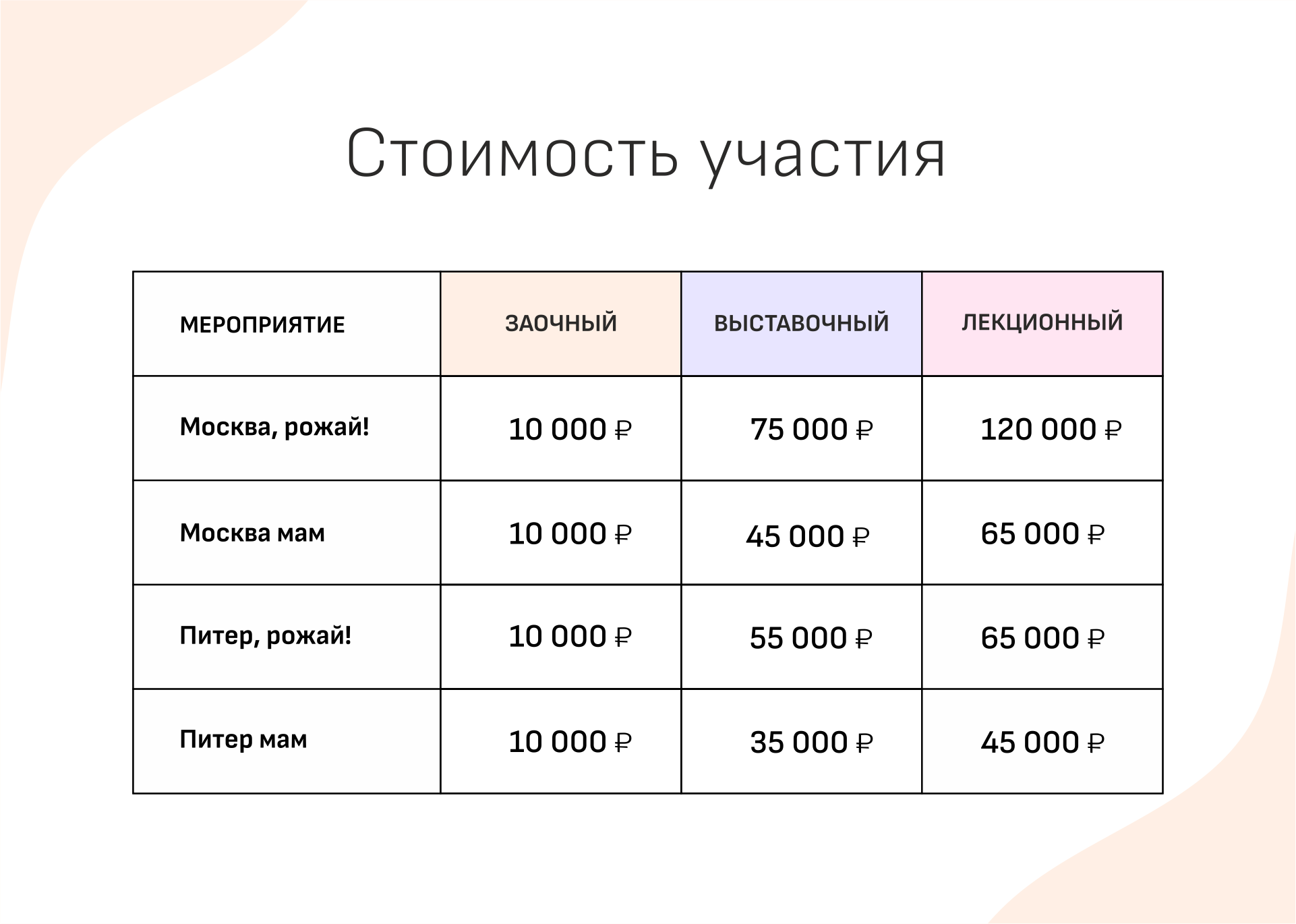 Стоимость участия

| МЕРОПРИЯТИЕ | ЗАОЧНЫЙ | ВЫСТАВОЧНЫЙ | ЛЕКЦИОННЫЙ |
|---|---|---|---|
| Москва, рожай! | 10 000 ₽ | 75 000 ₽ | 120 000 ₽ |
| Москва мам | 10 000 ₽ | 45 000 ₽ | 65 000 ₽ |
| Питер, рожай! | 10 000 ₽ | 55 000 ₽ | 65 000 ₽ |
| Питер мам | 10 000 ₽ | 35 000 ₽ | 45 000 ₽ |